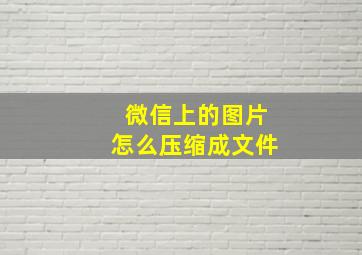 微信上的图片
怎么压缩成文件